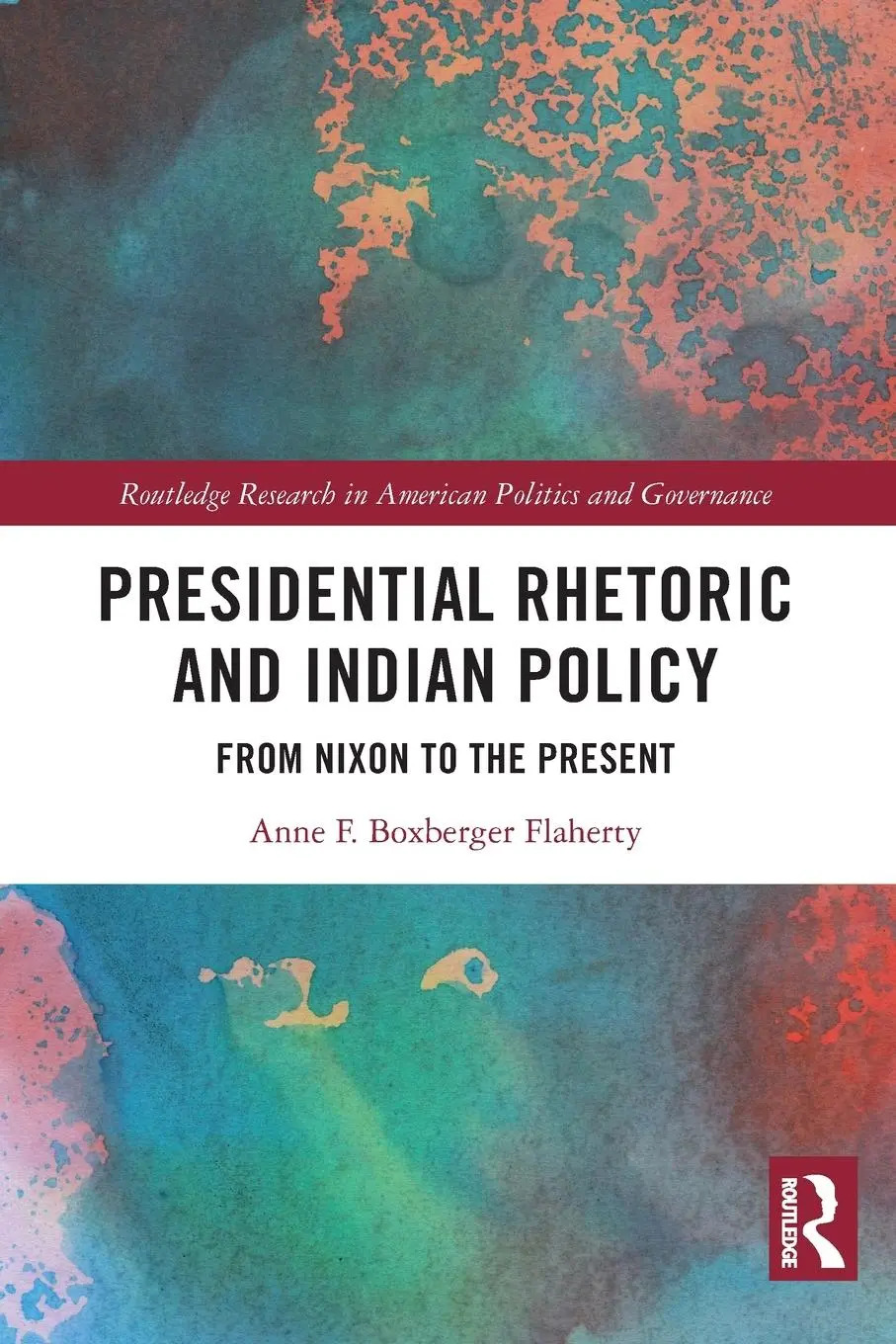 Routledge Research in American Politics and Governance

PRESIDENTIAL RHETORIC AND INDIAN POLICY

FROM NIXON TO THE PRESENT

Anne F. Boxberger Flaherty

ROUTLEDGE